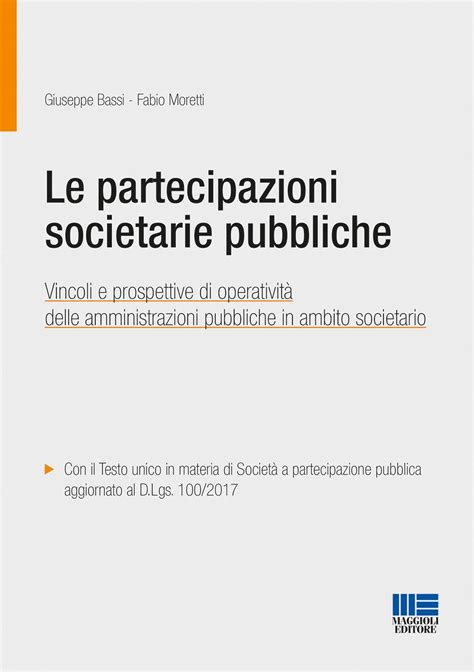 Giuseppe Bassi - Fabio Moretti

Le partecipazioni societarie pubbliche

Vincoli e prospettive di operatività delle amministrazioni pubbliche in ambito societario

Con il Testo unico in materia di Società a partecipazione pubblica aggiornato al D.Lgs. 100/2017

MAGGIOLI EDITORE